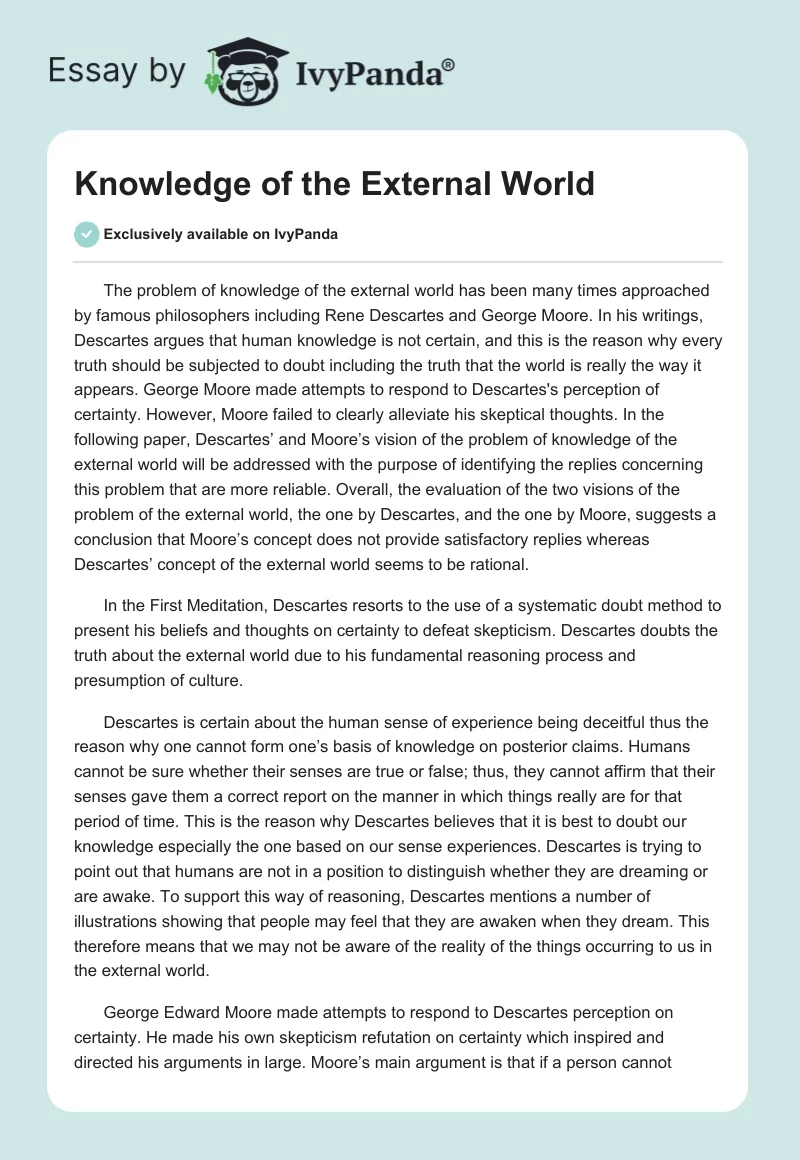 Essay by IvyPanda®

Knowledge of the External World

Exclusively available on IvyPanda

The problem of knowledge of the external world has been many times approached by famous philosophers including Rene Descartes and George Moore. In his writings, Descartes argues that human knowledge is not certain, and this is the reason why every truth should be subjected to doubt including the truth that the world is really the way it appears. George Moore made attempts to respond to Descartes's perception of certainty. However, Moore failed to clearly alleviate his skeptical thoughts. In the following paper, Descartes' and Moore's vision of the problem of knowledge of the external world will be addressed with the purpose of identifying the replies concerning this problem that are more reliable. Overall, the evaluation of the two visions of the problem of the external world, the one by Descartes, and the one by Moore, suggests a conclusion that Moore's concept does not provide satisfactory replies whereas Descartes' concept of the external world seems to be rational.

In the First Meditation, Descartes resorts to the use of a systematic doubt method to present his beliefs and thoughts on certainty to defeat skepticism. Descartes doubts the truth about the external world due to his fundamental reasoning process and presumption of culture.

Descartes is certain about the human sense of experience being deceitful thus the reason why one cannot form one's basis of knowledge on posterior claims. Humans cannot be sure whether their senses are true or false; thus, they cannot affirm that their senses gave them a correct report on the manner in which things really are for that period of time. This is the reason why Descartes believes that it is best to doubt our knowledge especially the one based on our sense experiences. Descartes is trying to point out that humans are not in a position to distinguish whether they are dreaming or are awake. To support this way of reasoning, Descartes mentions a number of illustrations showing that people may feel that they are awaken when they dream. This therefore means that we may not be aware of the reality of the things occurring to us in the external world.

George Edward Moore made attempts to respond to Descartes perception on certainty. He made his own skepticism refutation on certainty which inspired and directed his arguments in large. Moore's main argument is that if a person cannot